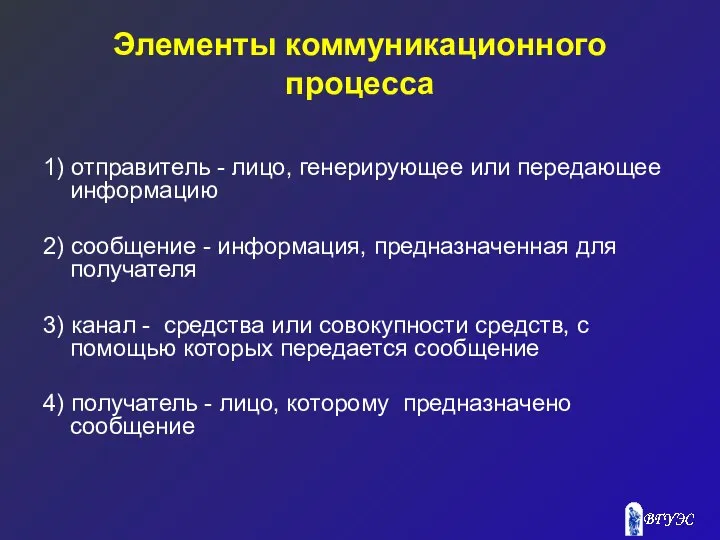 Элементы коммуникационного процесса

1) отправитель - лицо, генерирующее или передающее информацию

2) сообщение - информация, предназначенная для получателя

3) канал - средства или совокупности средств, с помощью которых передается сообщение

4) получатель - лицо, которому предназначено сообщение

ВГУЭС